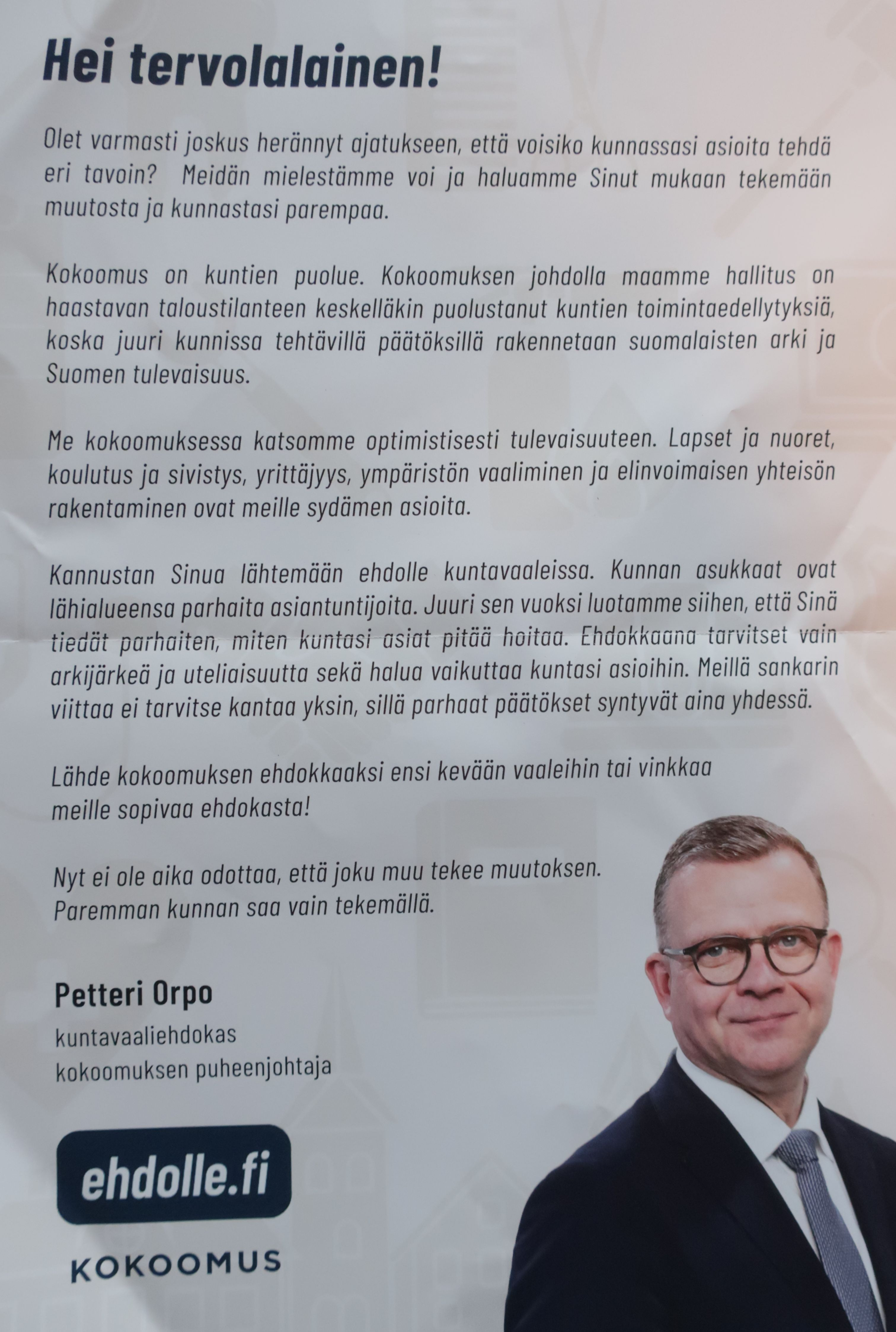 Hei tervolalainen!

Olet varmasti joskus herännyt ajatukseen, että voisiko kunnassasi asioita tehdä eri tavoin? Meidän mielestämme voi ja haluamme Sinut mukaan tekemään muutosta ja kunnastasi parempaa.

Kokoomus on kuntien puolue. Kokoomuksen johdolla maamme hallitus on haastavan taloustilanteen keskelläkin puolustanut kuntien toimintaedellytyksiä, koska juuri kunnissa tehtävillä päätöksillä rakennetaan suomalaisten arki ja Suomen tulevaisuus.

Me kokoomuksessa katsomme optimistisesti tulevaisuuteen. Lapset ja nuoret, koulutus ja sivistys, yrittäjyys, ympäristön vaaliminen ja elinvoimaisen yhteisön rakentaminen ovat meille sydämen asioita.

Kannustan Sinua lähtemään ehdolle kuntavaaleissa. Kunnan asukkaat ovat lähialueensa parhaita asiantuntijoita. Juuri sen vuoksi luotamme siihen, että Sinä tiedät parhaiten, miten kuntasi asiat pitää hoitaa. Ehdokkaana tarvitset vain arkijärkeä ja uteliaisuutta sekä halua vaikuttaa kuntasi asioihin. Meillä sankarin viittaa ei tarvitse kantaa yksin, sillä parhaat päätökset syntyvät aina yhdessä.

Lähde kokoomuksen ehdokkaaksi ensi kevään vaaleihin tai vinkkaa meille sopivaa ehdokasta!

Nyt ei ole aika odottaa, että joku muu tekee muutoksen. Paremman kunnan saa vain tekemällä.

Petteri Orpo
kuntavaaliehdokas
kokoomuksen puheenjohtaja

ehdolle.fi

KOKOOMUS